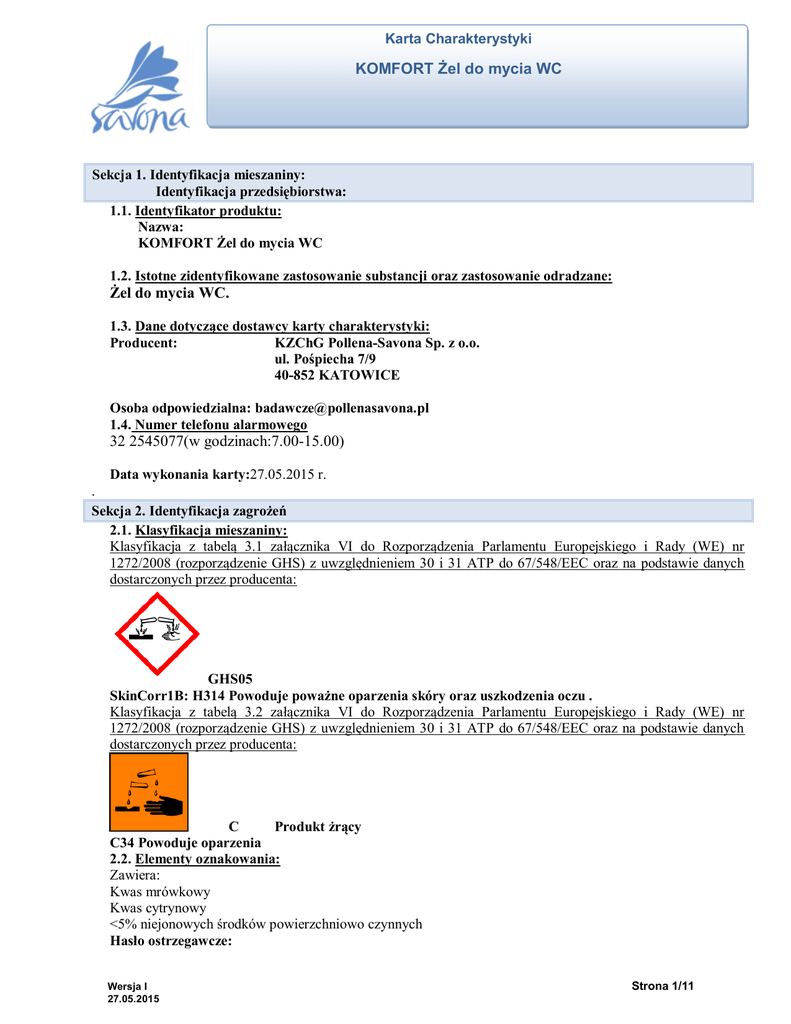 Savona

Karta Charakterystyki

KOMFORT Żel do mycia WC

Sekcja 1. Identyfikacja mieszaniny:
Identyfikacja przedsiębiorstwa:

1.1. Identyfikator produktu:
Nazwa:
KOMFORT Żel do mycia WC

1.2. Istotne zidentyfikowane zastosowanie substancji oraz zastosowanie odradzane:
Żel do mycia WC.

1.3. Dane dotyczące dostawcy karty charakterystyki:
Producent: KZChG Pollena-Savona Sp. z o.o.
ul. Pośpiecha 7/9
40-852 KATOWICE

Osoba odpowiedzialna: badawcze@pollenasavona.pl
1.4. Numer telefonu alarmowego
32 2545077(w godzinach:7.00-15.00)

Data wykonania karty:27.05.2015 r.

.

Sekcja 2. Identyfikacja zagrożeń

2.1. Klasyfikacja mieszaniny:
Klasyfikacja z tabelą 3.1 załącznika VI do Rozporządzenia Parlamentu Europejskiego i Rady (WE) nr 1272/2008 (rozporządzenie GHS) z uwzględnieniem 30 i 31 ATP do 67/548/EEC oraz na podstawie danych dostarczonych przez producenta:

GHS05
SkinCorr1B: H314 Powoduje poważne oparzenia skóry oraz uszkodzenia oczu .
Klasyfikacja z tabelą 3.2 załącznika VI do Rozporządzenia Parlamentu Europejskiego i Rady (WE) nr 1272/2008 (rozporządzenie GHS) z uwzględnieniem 30 i 31 ATP do 67/548/EEC oraz na podstawie danych dostarczonych przez producenta:

C Produkt żrący
C34 Powoduje oparzenia
2.2. Elementy oznakowania:
Zawiera:
Kwas mrówkowy
Kwas cytrynowy
<5% niejonowych środków powierzchniowo czynnych
Hasło ostrzegawcze:

Wersja I
27.05.2015

Strona 1/11